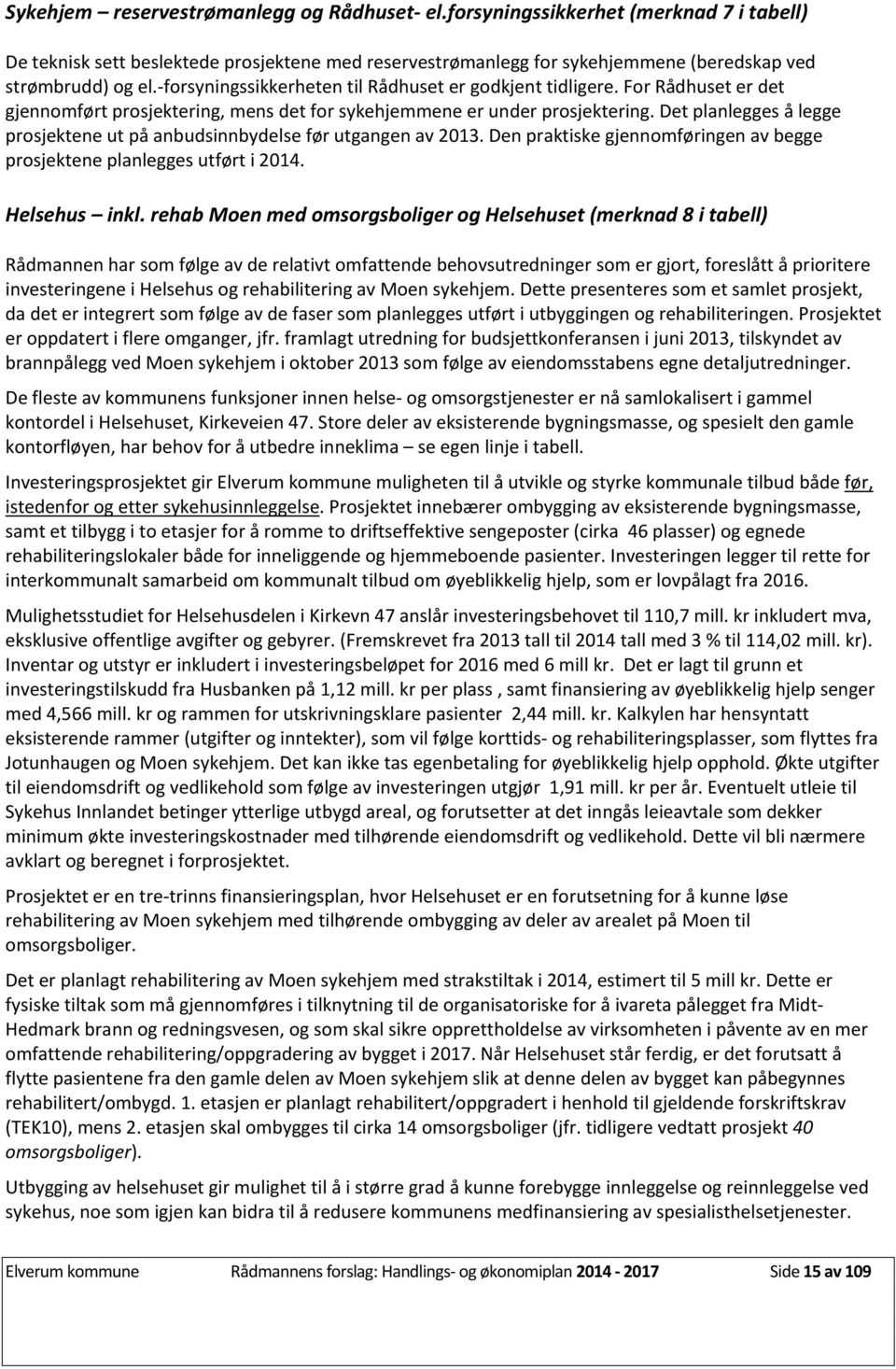 Sykehjem – reservestrømanlegg og Rådhuset- el.forsyningssikkerhet (merknad 7 i tabell)

De teknisk sett beslektede prosjektene med reservestrømanlegg for sykehjemmene (beredskap ved strømbrudd) og el.-forsyningssikkerheten til Rådhuset er godkjent tidligere. For Rådhuset er det gjennomført prosjektering, mens det for sykehjemmene er under prosjektering. Det planlegges å legge prosjektene ut på anbudsinnbydelse før utgangen av 2013. Den praktiske gjennomføringen av begge prosjektene planlegges utført i 2014.

Helsehus – inkl. rehab Moen med omsorgsboliger og Helsehuset (merknad 8 i tabell)

Rådmannen har som følge av de relativt omfattende behovsutredninger som er gjort, foreslått å prioritere investeringene i Helsehus og rehabilitering av Moen sykehjem. Dette presenteres som et samlet prosjekt, da det er integrert som følge av de faser som planlegges utført i utbyggingen og rehabiliteringen. Prosjektet er oppdatert i flere omganger, jfr. framlagt utredning for budsjettkonferansen i juni 2013, tilskyndet av brannpålegg ved Moen sykehjem i oktober 2013 som følge av eiendomsstabens egne detaljutredninger.

De fleste av kommunens funksjoner innen helse- og omsorgstjenester er nå samlokalisert i gammel kontordel i Helsehuset, Kirkeveien 47. Store deler av eksisterende bygningsmasse, og spesielt den gamle kontorfløyen, har behov for å utbedre inneklima – se egen linje i tabell.

Investeringsprosjektet gir Elverum kommune muligheten til å utvikle og styrke kommunale tilbud både før, istedenfor og etter sykehusinnleggelse. Prosjektet innebærer ombygging av eksisterende bygningsmasse, samt et tilbygg i to etasjer for å romme to driftseffektive sengeposter (cirka 46 plasser) og egnede rehabiliteringslokaler både for inneliggende og hjemmeboende pasienter. Investeringen legger til rette for interkommunalt samarbeid om kommunalt tilbud om øyeblikkelig hjelp, som er lovpålagt fra 2016.

Mulighetsstudiet for Helsehusdelen i Kirkevn 47 anslår investeringsbehovet til 110,7 mill. kr inkludert mva, eksklusive offentlige avgifter og gebyrer. (Fremskrevet fra 2013 tall til 2014 tall med 3 % til 114,02 mill. kr). Inventar og utstyr er inkludert i investeringsbeløpet for 2016 med 6 mill kr. Det er lagt til grunn et investeringstilskudd fra Husbanken på 1,12 mill. kr per plass , samt finansiering av øyeblikkelig hjelp senger med 4,566 mill. kr og rammen for utskrivningsklare pasienter 2,44 mill. kr. Kalkylen har hensyntatt eksisterende rammer (utgifter og inntekter), som vil følge korttids- og rehabiliteringsplasser, som flyttes fra Jotunhaugen og Moen sykehjem. Det kan ikke tas egenbetaling for øyeblikkelig hjelp opphold. Økte utgifter til eiendomsdrift og vedlikehold som følge av investeringen utgjør 1,91 mill. kr per år. Eventuelt utleie til Sykehus Innlandet betinger ytterlige utbygd areal, og forutsetter at det inngås leieavtale som dekker minimum økte investeringskostnader med tilhørende eiendomsdrift og vedlikehold. Dette vil bli nærmere avklart og beregnet i forprosjektet.

Prosjektet er en tre-trinns finansieringsplan, hvor Helsehuset er en forutsetning for å kunne løse rehabilitering av Moen sykehjem med tilhørende ombygging av deler av arealet på Moen til omsorgsboliger.

Det er planlagt rehabilitering av Moen sykehjem med strakstiltak i 2014, estimert til 5 mill kr. Dette er fysiske tiltak som må gjennomføres i tilknytning til de organisatoriske for å ivareta pålegget fra Midt-Hedmark brann og redningsvesen, og som skal sikre opprettholdelse av virksomheten i påvente av en mer omfattende rehabilitering/oppgradering av bygget i 2017. Når Helsehuset står ferdig, er det forutsatt å flytte pasientene fra den gamle delen av Moen sykehjem slik at denne delen av bygget kan påbegynnes rehabilitert/ombygd. 1. etasjen er planlagt rehabilitert/oppgradert i henhold til gjeldende forskriftskrav (TEK10), mens 2. etasjen skal ombygges til cirka 14 omsorgsboliger (jfr. tidligere vedtatt prosjekt 40 omsorgsboliger).

Utbygging av helsehuset gir mulighet til å i større grad å kunne forebygge innleggelse og reinnleggelse ved sykehus, noe som igjen kan bidra til å redusere kommunens medfinansiering av spesialisthelsetjenester.

Elverum kommune Rådmannens forslag: Handlings- og økonomiplan 2014 - 2017 Side 15 av 109